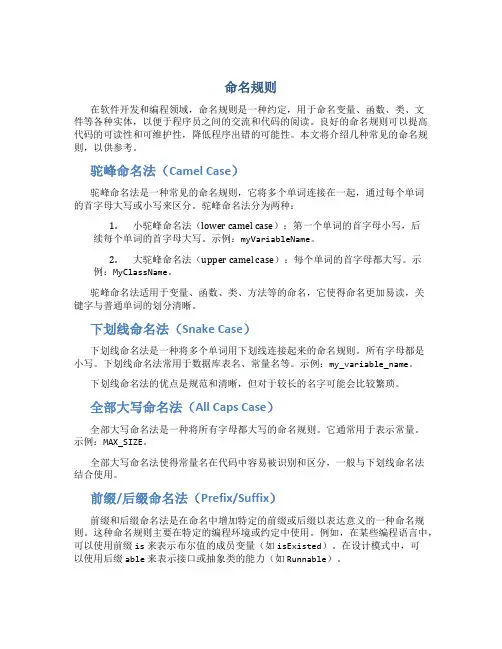 命名规则

在软件开发和编程领域，命名规则是一种约定，用于命名变量、函数、类、文件等各种实体，以便于程序员之间的交流和代码的阅读。良好的命名规则可以提高代码的可读性和可维护性，降低程序出错的可能性。本文将介绍几种常见的命名规则，以供参考。

驼峰命名法（Camel Case）

驼峰命名法是一种常见的命名规则，它将多个单词连接在一起，通过每个单词的首字母大写或小写来区分。驼峰命名法分为两种：

1. 小驼峰命名法（lower camel case）：第一个单词的首字母小写，后续每个单词的首字母大写。示例：myVariableName。

2. 大驼峰命名法（upper camel case）：每个单词的首字母都大写。示例：MyClassName。

驼峰命名法适用于变量、函数、类、方法等的命名，它使得命名更加易读，关键字与普通单词的划分清晰。

下划线命名法（Snake Case）

下划线命名法是一种将多个单词用下划线连接起来的命名规则。所有字母都是小写。下划线命名法常用于数据库表名、常量名等。示例：my_variable_name。

下划线命名法的优点是规范和清晰，但对于较长的名字可能会比较繁琐。

全部大写命名法（All Caps Case）

全部大写命名法是一种将所有字母都大写的命名规则。它通常用于表示常量。示例：MAX_SIZE。

全部大写命名法使得常量名在代码中容易被识别和区分，一般与下划线命名法结合使用。

前缀/后缀命名法（Prefix/Suffix）

前缀和后缀命名法是在命名中增加特定的前缀或后缀以表达意义的一种命名规则。这种命名规则主要在特定的编程环境或约定中使用。例如，在某些编程语言中，可以使用前缀 is 来表示布尔值的成员变量（如 isExisted）。在设计模式中，可以使用后缀 able 来表示接口或抽象类的能力（如 Runnable）。